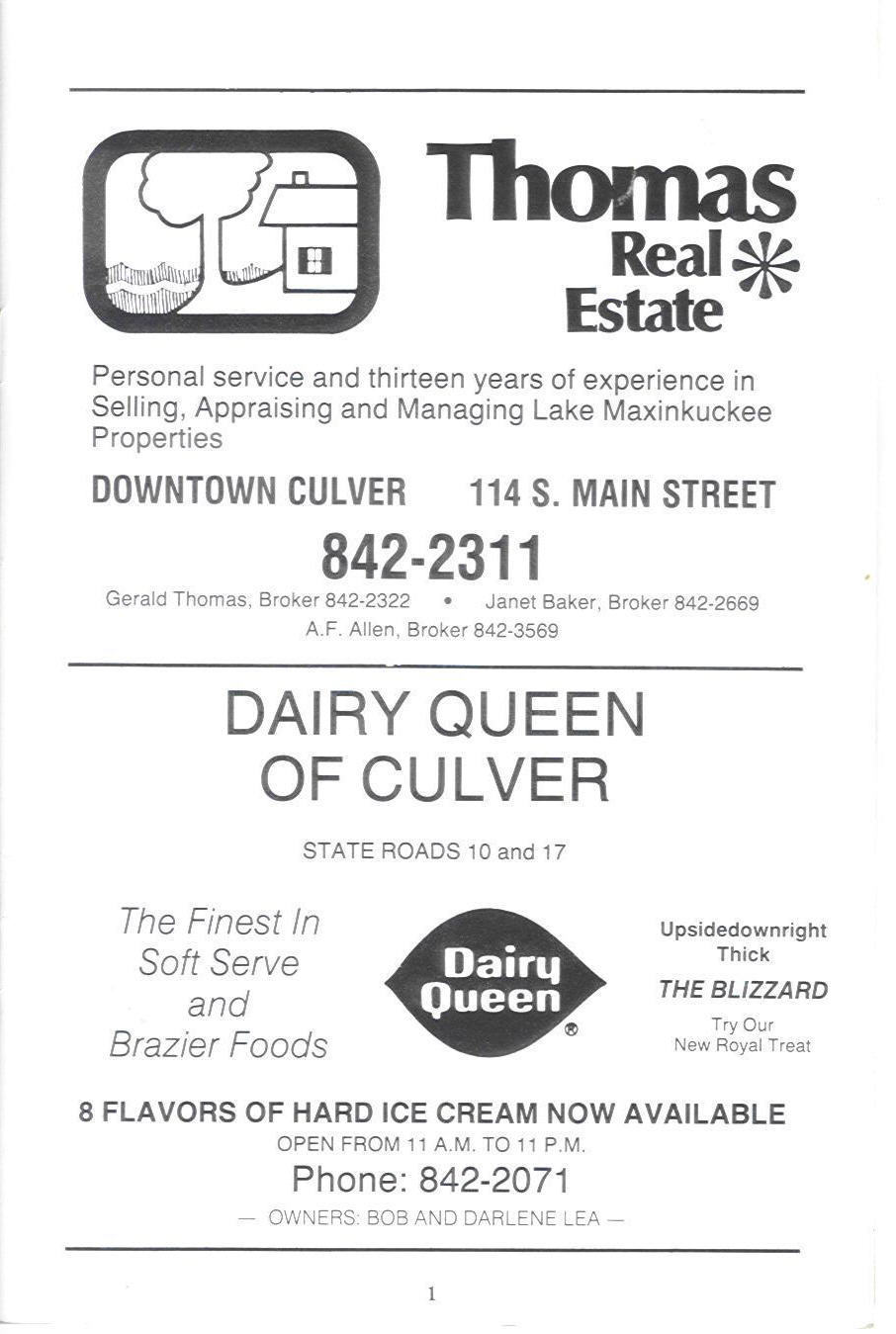 Thomas
Real
Estate

Personal service and thirteen years of experience in Selling, Appraising and Managing Lake Maxinkuckee Properties

DOWNTOWN CULVER 114 S. MAIN STREET

842-2311

Gerald Thomas, Broker 842-2322 • Janet Baker, Broker 842-2669
A.F. Allen, Broker 842-3569

DAIRY QUEEN
OF CULVER

STATE ROADS 10 and 17

The Finest In
Soft Serve
and
Brazier Foods

Dairy
Queen
®

Upsidedownright
Thick
THE BLIZZARD
Try Our
New Royal Treat

8 FLAVORS OF HARD ICE CREAM NOW AVAILABLE
OPEN FROM 11 A.M. TO 11 P.M.
Phone: 842-2071
— OWNERS: BOB AND DARLENE LEA —

1